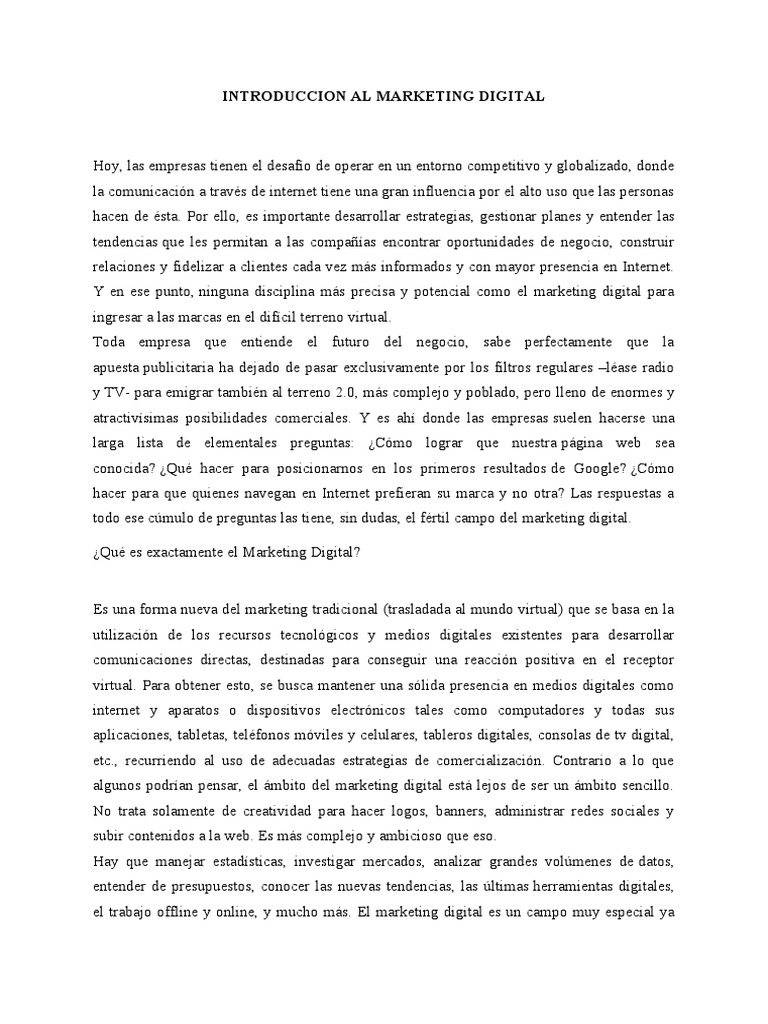 INTRODUCCION AL MARKETING DIGITAL

Hoy, las empresas tienen el desafío de operar en un entorno competitivo y globalizado, donde la comunicación a través de internet tiene una gran influencia por el alto uso que las personas hacen de ésta. Por ello, es importante desarrollar estrategias, gestionar planes y entender las tendencias que les permitan a las compañías encontrar oportunidades de negocio, construir relaciones y fidelizar a clientes cada vez más informados y con mayor presencia en Internet. Y en ese punto, ninguna disciplina más precisa y potencial como el marketing digital para ingresar a las marcas en el difícil terreno virtual.

Toda empresa que entiende el futuro del negocio, sabe perfectamente que la apuesta publicitaria ha dejado de pasar exclusivamente por los filtros regulares –léase radio y TV- para emigrar también al terreno 2.0, más complejo y poblado, pero lleno de enormes y atractivísimas posibilidades comerciales. Y es ahí donde las empresas suelen hacerse una larga lista de elementales preguntas: ¿Cómo lograr que nuestra página web sea conocida? ¿Qué hacer para posicionarnos en los primeros resultados de Google? ¿Cómo hacer para que quienes navegan en Internet prefieran su marca y no otra? Las respuestas a todo ese cúmulo de preguntas las tiene, sin dudas, el fértil campo del marketing digital.

¿Qué es exactamente el Marketing Digital?

Es una forma nueva del marketing tradicional (trasladada al mundo virtual) que se basa en la utilización de los recursos tecnológicos y medios digitales existentes para desarrollar comunicaciones directas, destinadas para conseguir una reacción positiva en el receptor virtual. Para obtener esto, se busca mantener una sólida presencia en medios digitales como internet y aparatos o dispositivos electrónicos tales como computadores y todas sus aplicaciones, tabletas, teléfonos móviles y celulares, tableros digitales, consolas de tv digital, etc., recurriendo al uso de adecuadas estrategias de comercialización. Contrario a lo que algunos podrían pensar, el ámbito del marketing digital está lejos de ser un ámbito sencillo. No trata solamente de creatividad para hacer logos, banners, administrar redes sociales y subir contenidos a la web. Es más complejo y ambicioso que eso.

Hay que manejar estadísticas, investigar mercados, analizar grandes volúmenes de datos, entender de presupuestos, conocer las nuevas tendencias, las últimas herramientas digitales, el trabajo offline y online, y mucho más. El marketing digital es un campo muy especial ya